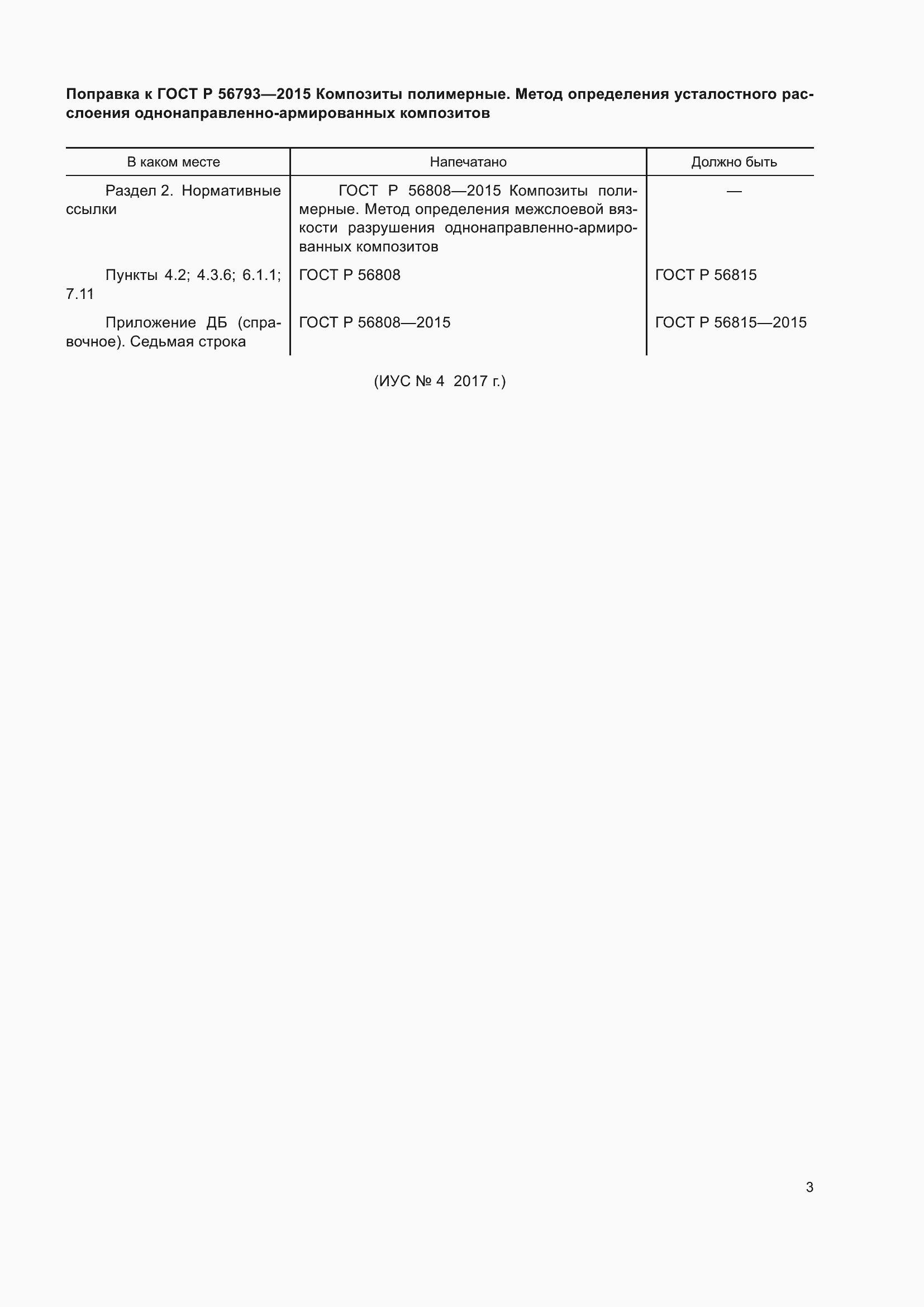 Поправка к ГОСТ Р 56793—2015 Композиты полимерные. Метод определения усталостного расслоения однонаправленно-армированных композитов

| В каком месте | Напечатано | Должно быть |
|---|---|---|
| Раздел 2. Нормативные ссылки | ГОСТ Р 56808—2015 Композиты полимерные. Метод определения межслоевой вязкости разрушения однонаправленно-армированных композитов | — |
| Пункты 4.2; 4.3.6; 6.1.1; 7.11 | ГОСТ Р 56808 | ГОСТ Р 56815 |
| Приложение ДБ (справочное). Седьмая строка | ГОСТ Р 56808—2015 | ГОСТ Р 56815—2015 |

(ИУС № 4 2017 г.)

3